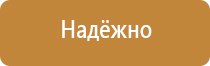 Надёжно